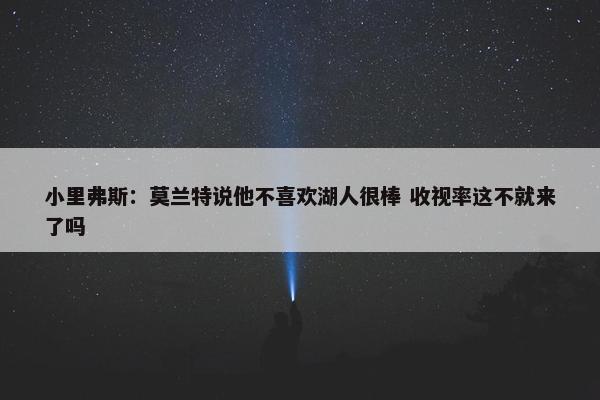 小里弗斯：莫兰特说他不喜欢湖人很棒 收视率这不就来了吗